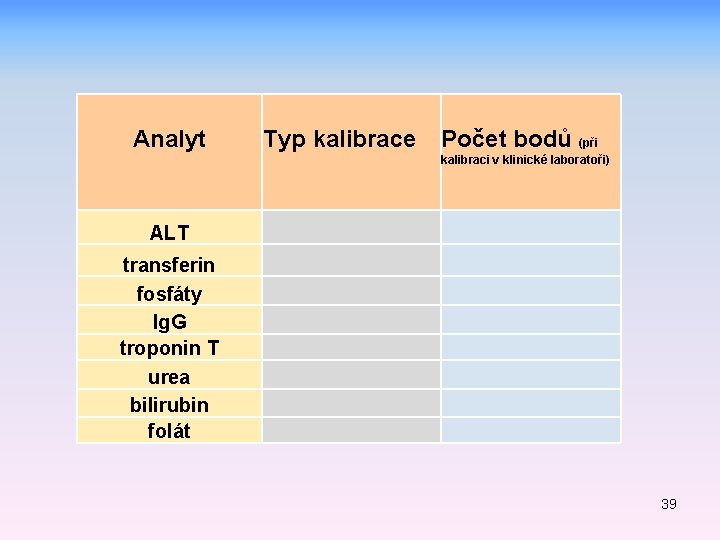 | Analyt | Typ kalibrace | Počet bodů (při kalibraci v klinické laboratoři) |
|---|---|---|
| ALT | | |
| transferin | | |
| fosfáty | | |
| IgG | | |
| troponin T | | |
| urea | | |
| bilirubin | | |
| folát | | |

39